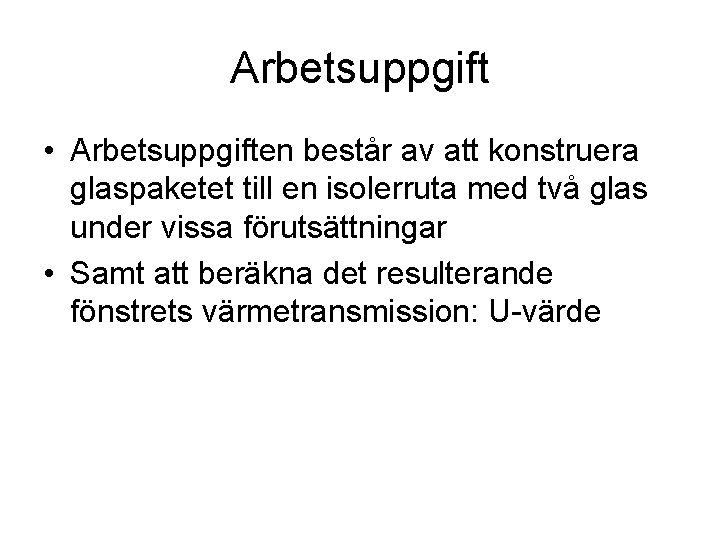 Arbetsuppgift

• Arbetsuppgiften består av att konstruera glaspaketet till en isolerruta med två glas under vissa förutsättningar

• Samt att beräkna det resulterande fönstrets värmetransmission: U-värde